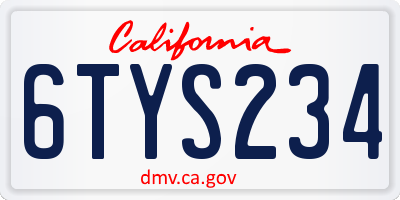 California

6TYS234

dmv.ca.gov